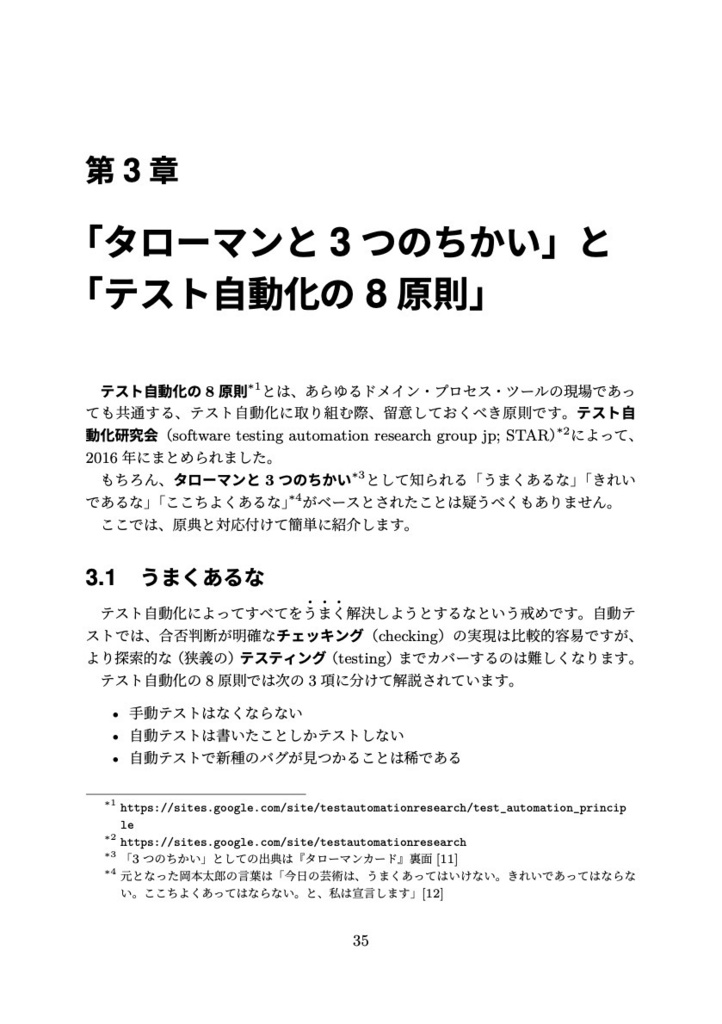 第 3 章

「タローマンと 3 つのちかい」と「テスト自動化の 8 原則」

テスト自動化の 8 原則$^{*1}$とは、あらゆるドメイン・プロセス・ツールの現場であっても共通する、テスト自動化に取り組む際、留意しておくべき原則です。テスト自動化研究会（software testing automation research group jp; STAR）$^{*2}$によって、2016 年にまとめられました。

もちろん、タローマンと 3 つのちかい$^{*3}$として知られる「うまくあるな」「きれいであるな」「ここちよくあるな」$^{*4}$がベースとされたことは疑うべくもありません。

ここでは、原典と対応付けて簡単に紹介します。

3.1 うまくあるな

テスト自動化によってすべてをうまく解決しようとするなという戒めです。自動テストでは、合否判断が明確なチェッキング（checking）の実現は比較的容易ですが、より探索的な（狭義の）テスティング（testing）までカバーするのは難しくなります。

テスト自動化の 8 原則では次の 3 項に分けて解説されています。

• 手動テストはなくならない
• 自動テストは書いたことしかテストしない
• 自動テストで新種のバグが見つかることは稀である

$^{*1}$ https://sites.google.com/site/testautomationresearch/test_automation_principle
$^{*2}$ https://sites.google.com/site/testautomationresearch
$^{*3}$ 「3 つのちかい」としての出典は『タローマンカード』裏面 [11]
$^{*4}$ 元となった岡本太郎の言葉は「今日の芸術は、うまくあってはいけない。きれいであってはならない。ここちよくあってはならない。と、私は宣言します」[12]

35